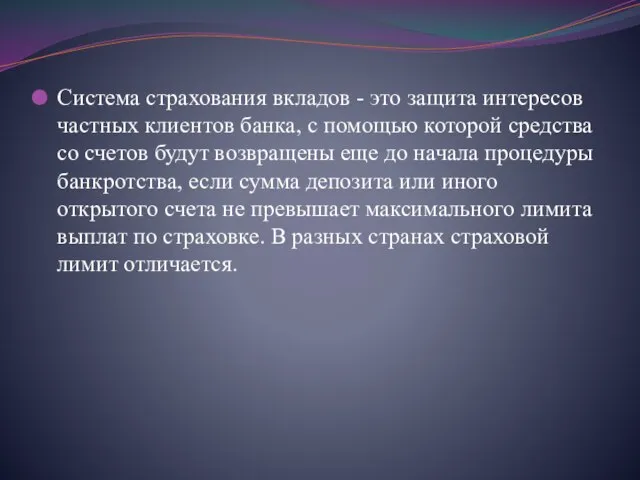 Система страхования вкладов - это защита интересов частных клиентов банка, с помощью которой средства со счетов будут возвращены еще до начала процедуры банкротства, если сумма депозита или иного открытого счета не превышает максимального лимита выплат по страховке. В разных странах страховой лимит отличается.